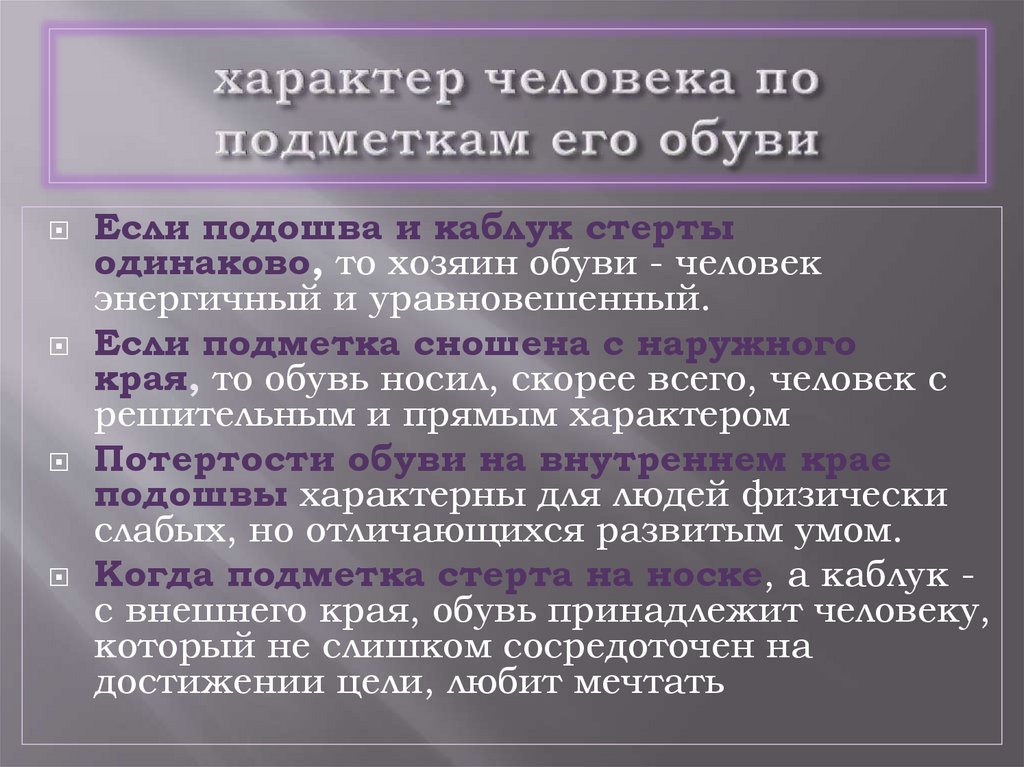 характер человека по подметкам его обуви

Если подошва и каблук стерты одинаково, то хозяин обуви - человек энергичный и уравновешенный.

Если подметка сношена с наружного края, то обувь носил, скорее всего, человек с решительным и прямым характером

Потертости обуви на внутреннем крае подошвы характерны для людей физически слабых, но отличающихся развитым умом.

Когда подметка стерта на носке, а каблук - с внешнего края, обувь принадлежит человеку, который не слишком сосредоточен на достижении цели, любит мечтать